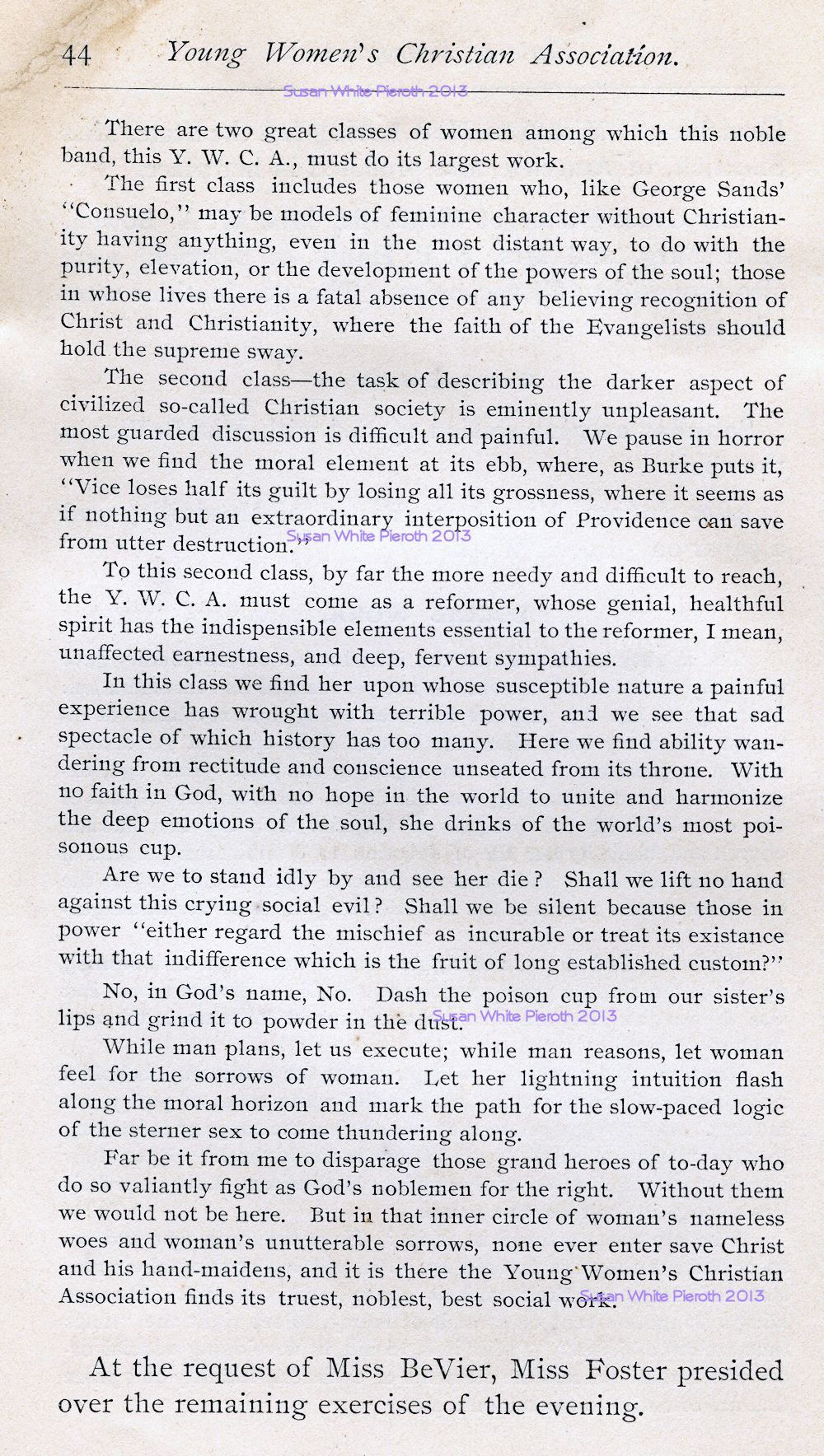 44 Young Women's Christian Association.

Susan White Pieroth 2013

There are two great classes of women among which this noble band, this Y. W. C. A., must do its largest work.

The first class includes those women who, like George Sands' "Consuelo," may be models of feminine character without Christianity having anything, even in the most distant way, to do with the purity, elevation, or the development of the powers of the soul; those in whose lives there is a fatal absence of any believing recognition of Christ and Christianity, where the faith of the Evangelists should hold the supreme sway.

The second class—the task of describing the darker aspect of civilized so-called Christian society is eminently unpleasant. The most guarded discussion is difficult and painful. We pause in horror when we find the moral element at its ebb, where, as Burke puts it, "Vice loses half its guilt by losing all its grossness, where it seems as if nothing but an extraordinary interposition of Providence can save from utter destruction."

Susan White Pieroth 2013

To this second class, by far the more needy and difficult to reach, the Y. W. C. A. must come as a reformer, whose genial, healthful spirit has the indispensible elements essential to the reformer, I mean, unaffected earnestness, and deep, fervent sympathies.

In this class we find her upon whose susceptible nature a painful experience has wrought with terrible power, and we see that sad spectacle of which history has too many. Here we find ability wandering from rectitude and conscience unseated from its throne. With no faith in God, with no hope in the world to unite and harmonize the deep emotions of the soul, she drinks of the world's most poisonous cup.

Are we to stand idly by and see her die? Shall we lift no hand against this crying social evil? Shall we be silent because those in power "either regard the mischief as incurable or treat its existance with that indifference which is the fruit of long established custom?"

No, in God's name, No. Dash the poison cup from our sister's lips and grind it to powder in the dust.

Susan White Pieroth 2013

While man plans, let us execute; while man reasons, let woman feel for the sorrows of woman. Let her lightning intuition flash along the moral horizon and mark the path for the slow-paced logic of the sterner sex to come thundering along.

Far be it from me to disparage those grand heroes of to-day who do so valiantly fight as God's noblemen for the right. Without them we would not be here. But in that inner circle of woman's nameless woes and woman's unutterable sorrows, none ever enter save Christ and his hand-maidens, and it is there the Young Women's Christian Association finds its truest, noblest, best social work.

Susan White Pieroth 2013

At the request of Miss BeVier, Miss Foster presided over the remaining exercises of the evening.